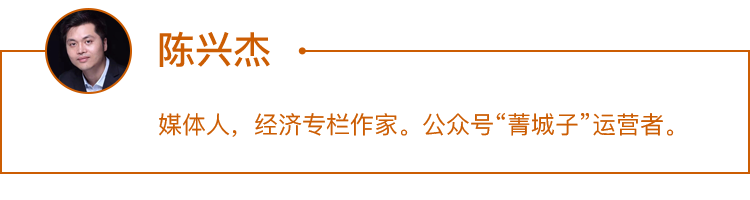 陈兴杰

媒体人，经济专栏作家。公众号“菁城子”运营者。